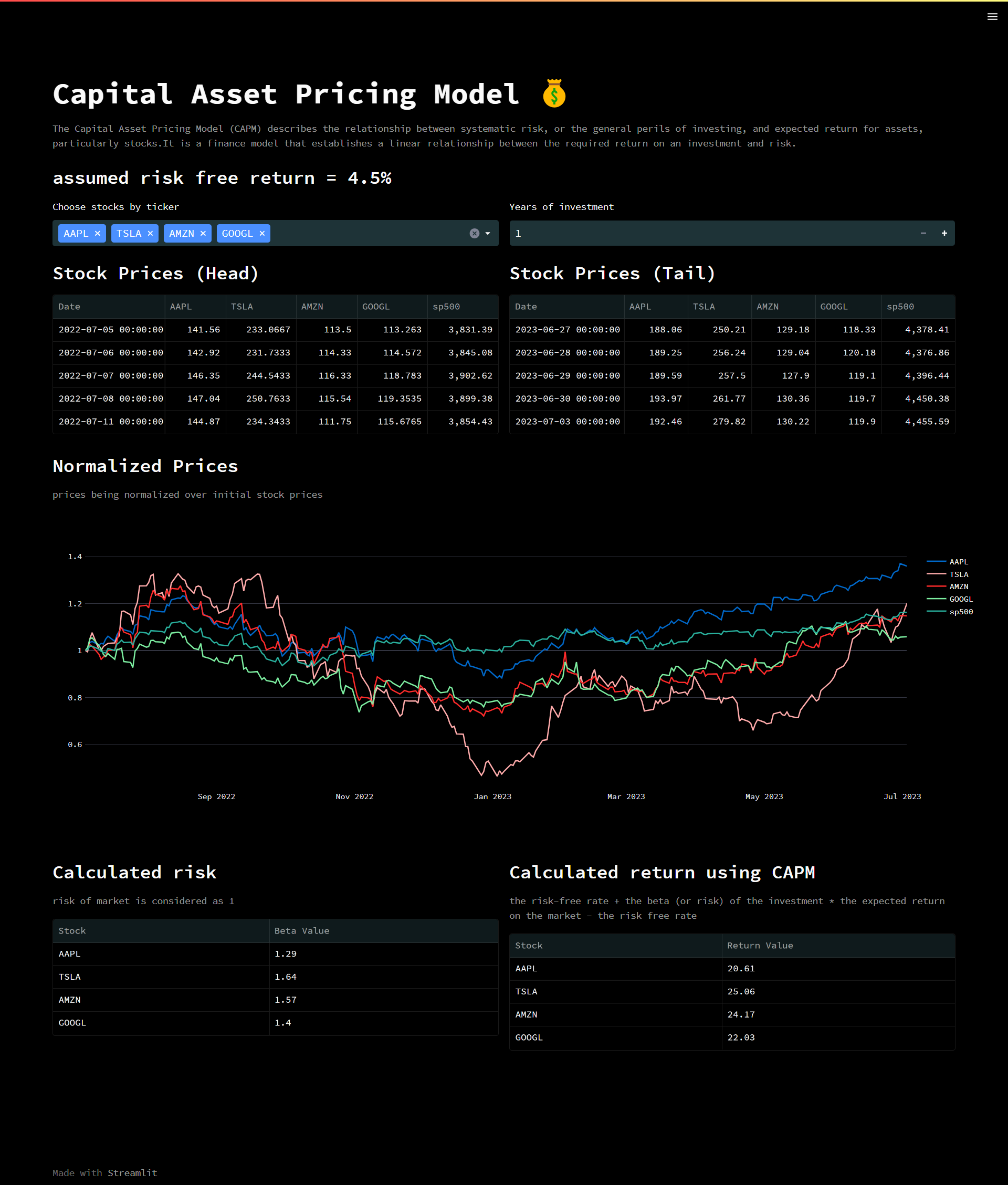 Capital Asset Pricing Model 💰

The Capital Asset Pricing Model (CAPM) describes the relationship between systematic risk, or the general perils of investing, and expected return for assets, particularly stocks.It is a finance model that establishes a linear relationship between the required return on an investment and risk.

assumed risk free return = 4.5%

Choose stocks by ticker

AAPL × TSLA × AMZN × GOOGL ×

Years of investment

1 − +

Stock Prices (Head)

| Date | AAPL | TSLA | AMZN | GOOGL | sp500 |
|---|---|---|---|---|---|
| 2022-07-05 00:00:00 | 141.56 | 233.0667 | 113.5 | 113.263 | 3,831.39 |
| 2022-07-06 00:00:00 | 142.92 | 231.7333 | 114.33 | 114.572 | 3,845.08 |
| 2022-07-07 00:00:00 | 146.35 | 244.5433 | 116.33 | 118.783 | 3,902.62 |
| 2022-07-08 00:00:00 | 147.04 | 250.7633 | 115.54 | 119.3535 | 3,899.38 |
| 2022-07-11 00:00:00 | 144.87 | 234.3433 | 111.75 | 115.6765 | 3,854.43 |

Stock Prices (Tail)

| Date | AAPL | TSLA | AMZN | GOOGL | sp500 |
|---|---|---|---|---|---|
| 2023-06-27 00:00:00 | 188.06 | 250.21 | 129.18 | 118.33 | 4,378.41 |
| 2023-06-28 00:00:00 | 189.25 | 256.24 | 129.04 | 120.18 | 4,376.86 |
| 2023-06-29 00:00:00 | 189.59 | 257.5 | 127.9 | 119.1 | 4,396.44 |
| 2023-06-30 00:00:00 | 193.97 | 261.77 | 130.36 | 119.7 | 4,450.38 |
| 2023-07-03 00:00:00 | 192.46 | 279.82 | 130.22 | 119.9 | 4,455.59 |

Normalized Prices

prices being normalized over initial stock prices

1.4
1.2
1
0.8
0.6

Sep 2022
Nov 2022
Jan 2023
Mar 2023
May 2023
Jul 2023

AAPL
TSLA
AMZN
GOOGL
sp500

Calculated risk

risk of market is considered as 1

| Stock | Beta Value |
|---|---|
| AAPL | 1.29 |
| TSLA | 1.64 |
| AMZN | 1.57 |
| GOOGL | 1.4 |

Calculated return using CAPM

the risk-free rate + the beta (or risk) of the investment * the expected return on the market - the risk free rate

| Stock | Return Value |
|---|---|
| AAPL | 20.61 |
| TSLA | 25.06 |
| AMZN | 24.17 |
| GOOGL | 22.03 |

Made with Streamlit